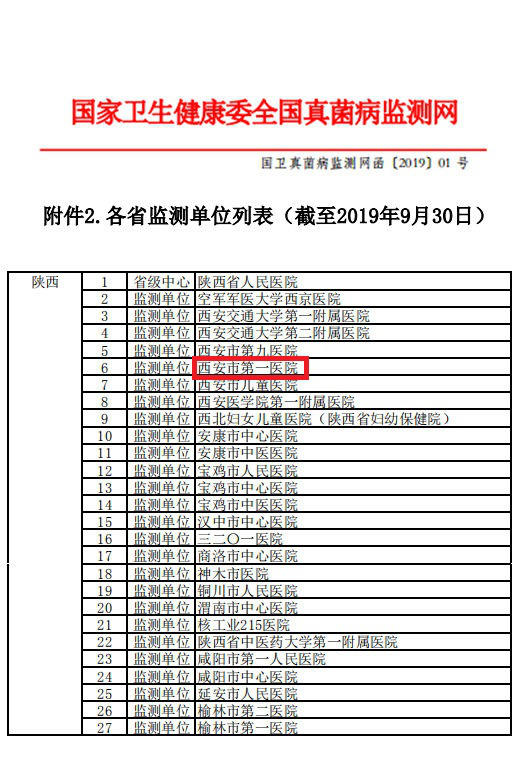 国家卫生健康委全国真菌病监测网

国卫真菌病监测网函〔2019〕01号

附件2.各省监测单位列表（截至2019年9月30日）

| 陕西 | 1 | 省级中心 | 陕西省人民医院 |
|---|---|---|---|
|  | 2 | 监测单位 | 空军军医大学西京医院 |
|  | 3 | 监测单位 | 西安交通大学第一附属医院 |
|  | 4 | 监测单位 | 西安交通大学第二附属医院 |
|  | 5 | 监测单位 | 西安市第九医院 |
|  | 6 | 监测单位 | 西安市第一医院 |
|  | 7 | 监测单位 | 西安市儿童医院 |
|  | 8 | 监测单位 | 西安医学院第一附属医院 |
|  | 9 | 监测单位 | 西北妇女儿童医院（陕西省妇幼保健院） |
|  | 10 | 监测单位 | 安康市中心医院 |
|  | 11 | 监测单位 | 安康市中医医院 |
|  | 12 | 监测单位 | 宝鸡市人民医院 |
|  | 13 | 监测单位 | 宝鸡市中心医院 |
|  | 14 | 监测单位 | 宝鸡市中医医院 |
|  | 15 | 监测单位 | 汉中市中心医院 |
|  | 16 | 监测单位 | 三二〇一医院 |
|  | 17 | 监测单位 | 商洛市中心医院 |
|  | 18 | 监测单位 | 神木市医院 |
|  | 19 | 监测单位 | 铜川市人民医院 |
|  | 20 | 监测单位 | 渭南市中心医院 |
|  | 21 | 监测单位 | 核工业215医院 |
|  | 22 | 监测单位 | 陕西省中医药大学第一附属医院 |
|  | 23 | 监测单位 | 咸阳市第一人民医院 |
|  | 24 | 监测单位 | 咸阳市中心医院 |
|  | 25 | 监测单位 | 延安市人民医院 |
|  | 26 | 监测单位 | 榆林市第二医院 |
|  | 27 | 监测单位 | 榆林市第一医院 |